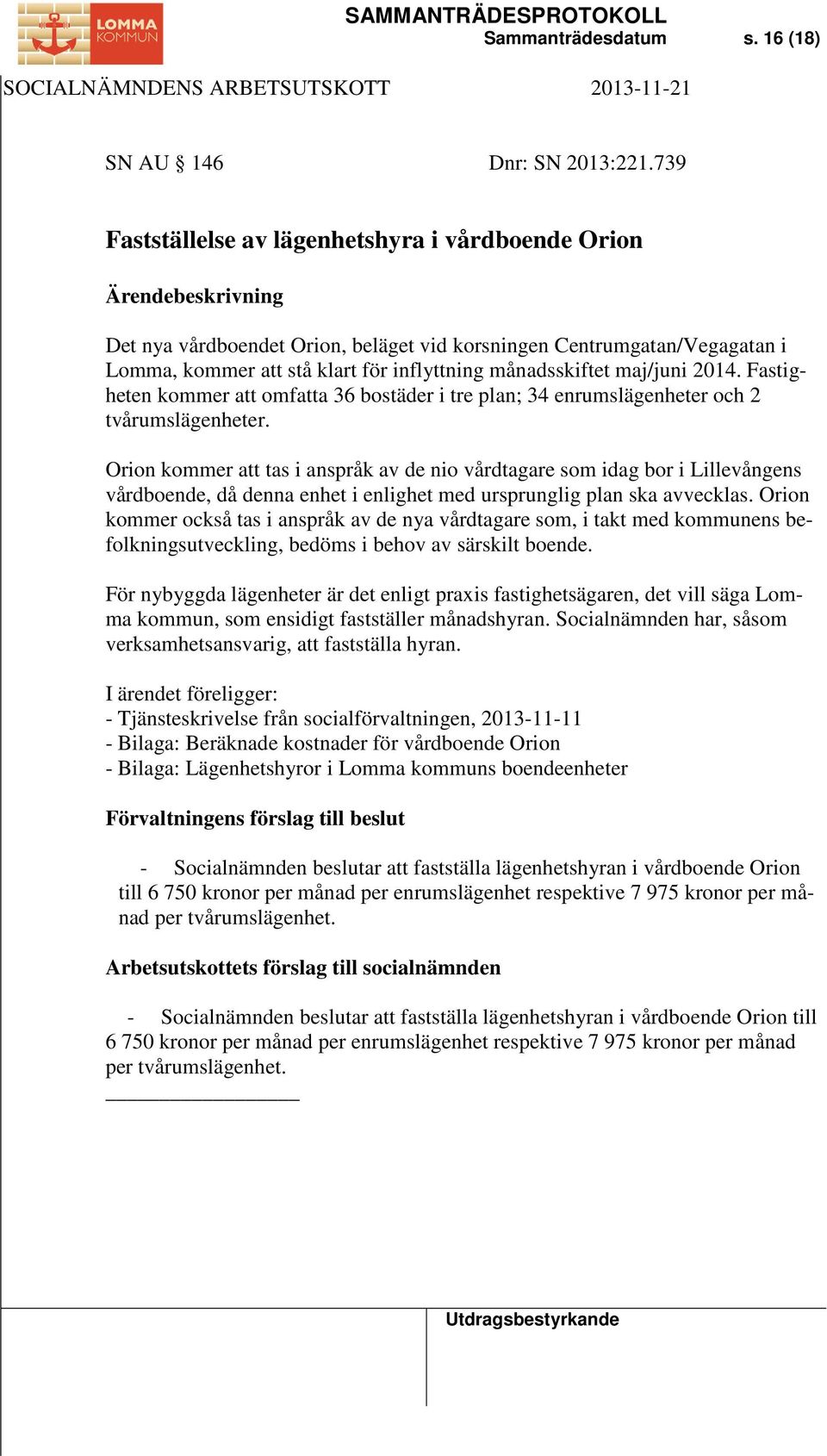 LOMMA KOMMUN

SAMMANTRÄDESPROTOKOLL
Sammanträdesdatum s. 16 (18)

SOCIALNÄMNDENS ARBETSUTSKOTT 2013-11-21

SN AU § 146 Dnr: SN 2013:221.739

Fastställelse av lägenhetshyra i vårdboende Orion

Ärendebeskrivning

Det nya vårdboendet Orion, beläget vid korsningen Centrumgatan/Vegagatan i Lomma, kommer att stå klart för inflyttning månadsskiftet maj/juni 2014. Fastigheten kommer att omfatta 36 bostäder i tre plan; 34 enrumslägenheter och 2 tvårumslägenheter.

Orion kommer att tas i anspråk av de nio vårdtagare som idag bor i Lillevångens vårdboende, då denna enhet i enlighet med ursprunglig plan ska avvecklas. Orion kommer också tas i anspråk av de nya vårdtagare som, i takt med kommunens befolkningsutveckling, bedöms i behov av särskilt boende.

För nybyggda lägenheter är det enligt praxis fastighetsägaren, det vill säga Lomma kommun, som ensidigt fastställer månadshyran. Socialnämnden har, såsom verksamhetsansvarig, att fastställa hyran.

I ärendet föreligger:
- Tjänsteskrivelse från socialförvaltningen, 2013-11-11
- Bilaga: Beräknade kostnader för vårdboende Orion
- Bilaga: Lägenhetshyror i Lomma kommuns boendeenheter

Förvaltningens förslag till beslut

- Socialnämnden beslutar att fastställa lägenhetshyran i vårdboende Orion till 6 750 kronor per månad per enrumslägenhet respektive 7 975 kronor per månad per tvårumslägenhet.

Arbetsutskottets förslag till socialnämnden

- Socialnämnden beslutar att fastställa lägenhetshyran i vårdboende Orion till 6 750 kronor per månad per enrumslägenhet respektive 7 975 kronor per månad per tvårumslägenhet.

Utdragsbestyrkande